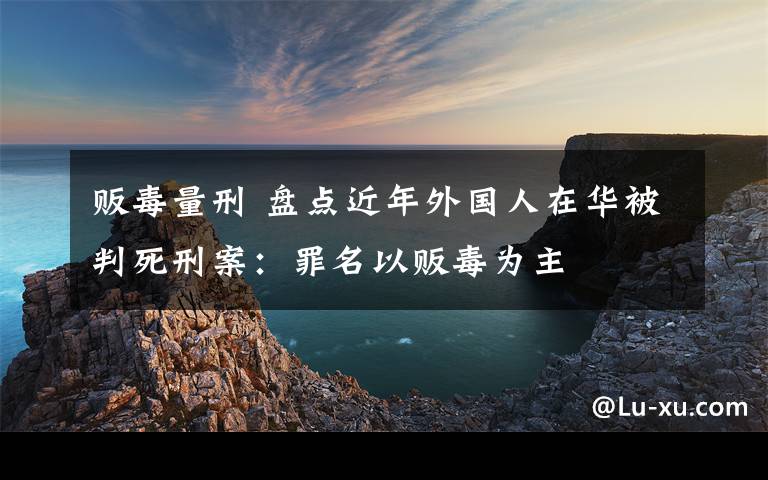 贩毒量刑 盘点近年外国人在华被判死刑案：罪名以贩毒为主

@Lu-xu.com